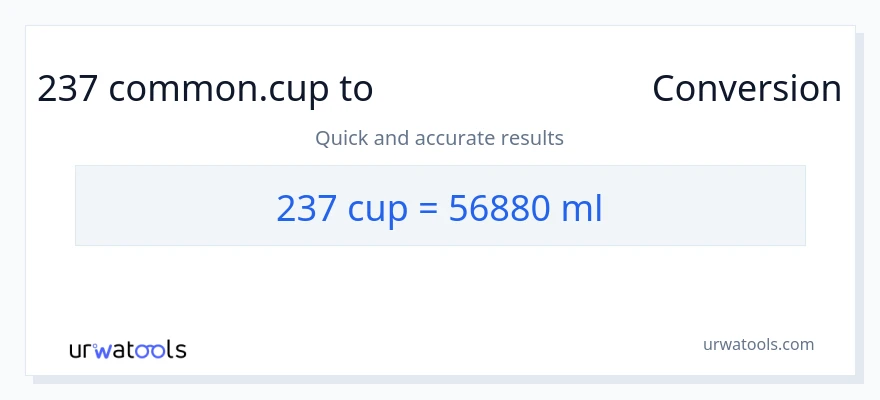 237 common.cup to Conversion

Quick and accurate results

237 cup = 56880 ml

urwatools

urwatools.com